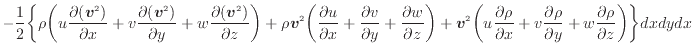 $-\frac{1}{2}\left\{\rho\left(u\frac{\partial(\boldsymbol{v}^2)}{\partial x}+v\frac{\partial(\boldsymbol{v}^2)}{\partial y}+w\frac{\partial(\boldsymbol{v}^2)}{\partial z}\right)+\rho\boldsymbol{v}^2\left(\frac{\partial u}{\partial x}+\frac{\partial v}{\partial y}+\frac{\partial w}{\partial z}\right)+\boldsymbol{v}^2\left(u\frac{\partial\rho}{\partial x}+v\frac{\partial\rho}{\partial y}+w\frac{\partial\rho}{\partial z}\right)\right\}dxdydx$